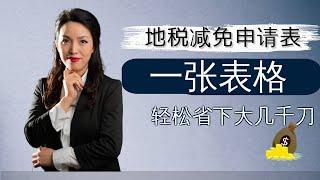 地税减免申请表

一张表格

轻松省下大几千刀

$